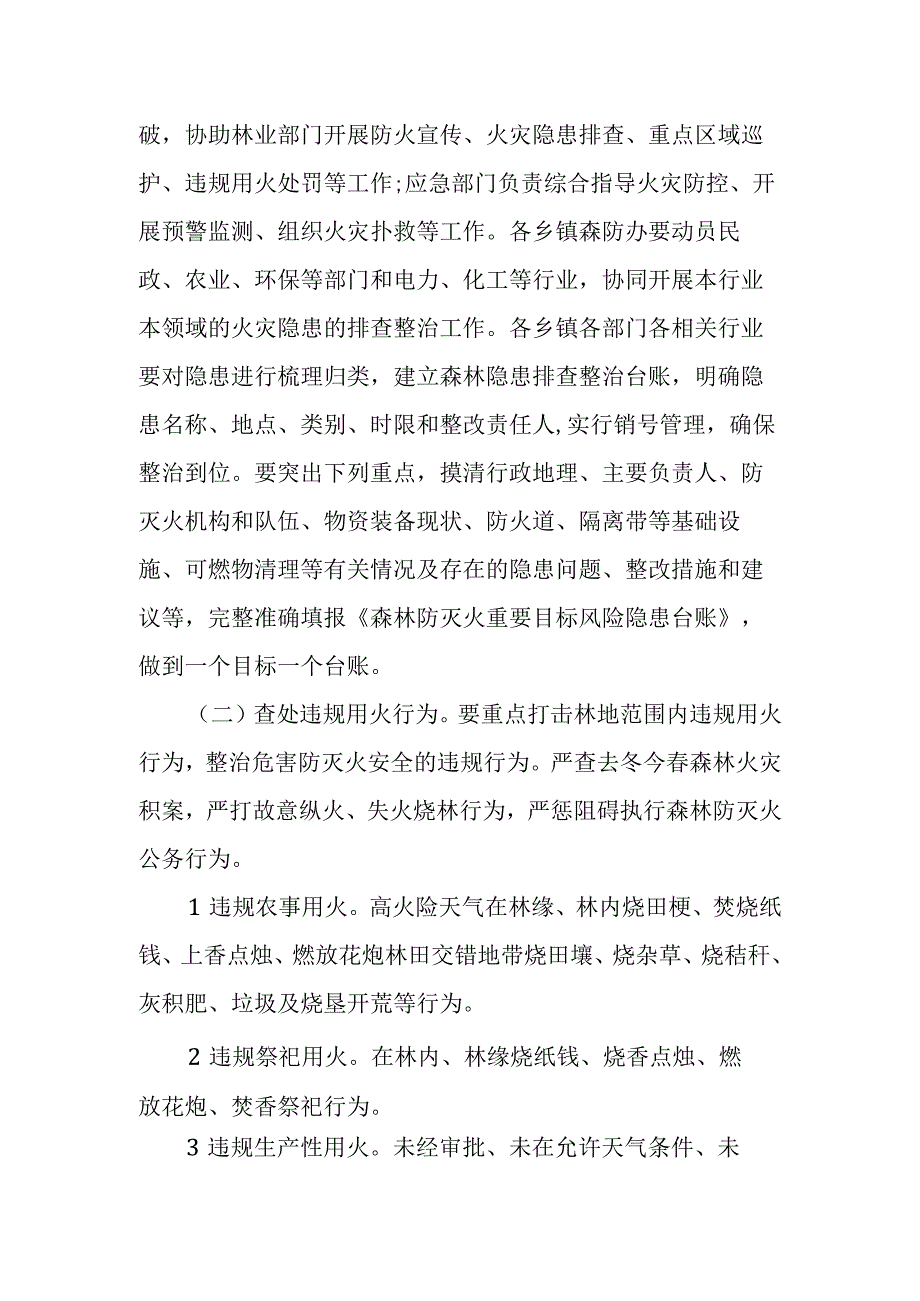 破，协助林业部门开展防火宣传、火灾隐患排查、重点区域巡护、违规用火处罚等工作;应急部门负责综合指导火灾防控、开展预警监测、组织火灾扑救等工作。各乡镇森防办要动员民政、农业、环保等部门和电力、化工等行业，协同开展本行业本领域的火灾隐患的排查整治工作。各乡镇各部门各相关行业要对隐患进行梳理归类，建立森林隐患排查整治台账，明确隐患名称、地点、类别、时限和整改责任人,实行销号管理，确保整治到位。要突出下列重点，摸清行政地理、主要负责人、防灭火机构和队伍、物资装备现状、防火道、隔离带等基础设施、可燃物清理等有关情况及存在的隐患问题、整改措施和建议等，完整准确填报《森林防灭火重要目标风险隐患台账》，做到一个目标一个台账。

（二）查处违规用火行为。要重点打击林地范围内违规用火行为，整治危害防灭火安全的违规行为。严查去冬今春森林火灾积案，严打故意纵火、失火烧林行为，严惩阻碍执行森林防灭火公务行为。

1 违规农事用火。高火险天气在林缘、林内烧田梗、焚烧纸钱、上香点烛、燃放花炮林田交错地带烧田壤、烧杂草、烧秸秆、灰积肥、垃圾及烧垦开荒等行为。

2 违规祭祀用火。在林内、林缘烧纸钱、烧香点烛、燃放花炮、焚香祭祀行为。

3 违规生产性用火。未经审批、未在允许天气条件、未